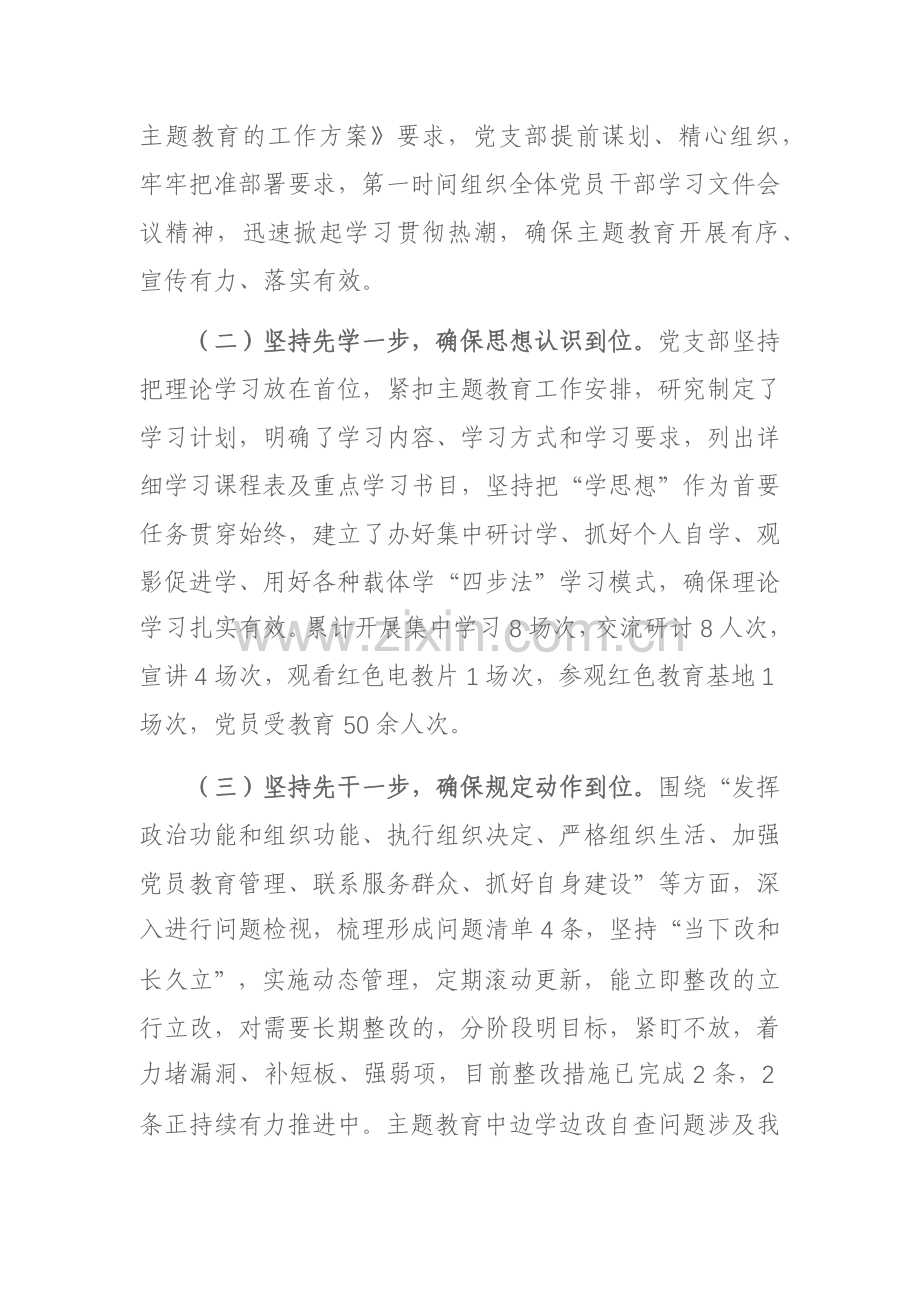 主题教育的工作方案》要求，党支部提前谋划、精心组织，牢牢把准部署要求，第一时间组织全体党员干部学习文件会议精神，迅速掀起学习贯彻热潮，确保主题教育开展有序、宣传有力、落实有效。

（二）坚持先学一步，确保思想认识到位。党支部坚持把理论学习放在首位，紧扣主题教育工作安排，研究制定了学习计划，明确了学习内容、学习方式和学习要求，列出详细学习课程表及重点学习书目，坚持把“学思想”作为首要任务贯穿始终，建立了办好集中研讨学、抓好个人自学、观影促进学、用好各种载体学“四步法”学习模式，确保理论学习扎实有效。累计开展集中学习8场次，交流研讨8人次，宣讲4场次，观看红色电教片1场次，参观红色教育基地1场次，党员受教育50余人次。

（三）坚持先干一步，确保规定动作到位。围绕“发挥政治功能和组织功能、执行组织决定、严格组织生活、加强党员教育管理、联系服务群众、抓好自身建设”等方面，深入进行问题检视，梳理形成问题清单4条，坚持“当下改和长久立”，实施动态管理，定期滚动更新，能立即整改的立行立改，对需要长期整改的，分阶段明目标，紧盯不放，着力堵漏洞、补短板、强弱项，目前整改措施已完成2条，2条正持续有力推进中。主题教育中边学边改自查问题涉及我

www.zixin.com.cn